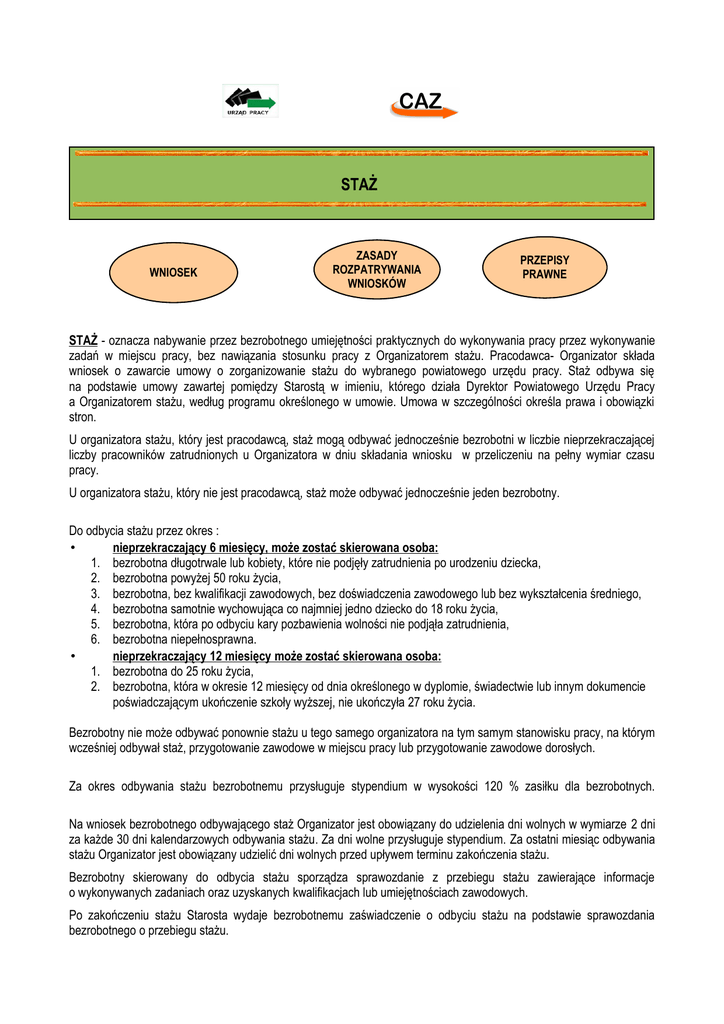 URZĄD PRACY

CAZ

STAŻ

WNIOSEK

ZASADY ROZPATRYWANIA WNIOSKÓW

PRZEPISY PRAWNE

STAŻ - oznacza nabywanie przez bezrobotnego umiejętności praktycznych do wykonywania pracy przez wykonywanie zadań w miejscu pracy, bez nawiązania stosunku pracy z Organizatorem stażu. Pracodawca- Organizator składa wniosek o zawarcie umowy o zorganizowanie stażu do wybranego powiatowego urzędu pracy. Staż odbywa się na podstawie umowy zawartej pomiędzy Starostą w imieniu, którego działa Dyrektor Powiatowego Urzędu Pracy a Organizatorem stażu, według programu określonego w umowie. Umowa w szczególności określa prawa i obowiązki stron.

U organizatora stażu, który jest pracodawcą, staż mogą odbywać jednocześnie bezrobotni w liczbie nieprzekraczającej liczby pracowników zatrudnionych u Organizatora w dniu składania wniosku w przeliczeniu na pełny wymiar czasu pracy.

U organizatora stażu, który nie jest pracodawcą, staż może odbywać jednocześnie jeden bezrobotny.

Do odbycia stażu przez okres :
• nieprzekraczający 6 miesięcy, może zostać skierowana osoba:
1. bezrobotna długotrwale lub kobiety, które nie podjęły zatrudnienia po urodzeniu dziecka,
2. bezrobotna powyżej 50 roku życia,
3. bezrobotna, bez kwalifikacji zawodowych, bez doświadczenia zawodowego lub bez wykształcenia średniego,
4. bezrobotna samotnie wychowująca co najmniej jedno dziecko do 18 roku życia,
5. bezrobotna, która po odbyciu kary pozbawienia wolności nie podjęła zatrudnienia,
6. bezrobotna niepełnosprawna.
• nieprzekraczający 12 miesięcy może zostać skierowana osoba:
1. bezrobotna do 25 roku życia,
2. bezrobotna, która w okresie 12 miesięcy od dnia określonego w dyplomie, świadectwie lub innym dokumencie poświadczającym ukończenie szkoły wyższej, nie ukończyła 27 roku życia.

Bezrobotny nie może odbywać ponownie stażu u tego samego organizatora na tym samym stanowisku pracy, na którym wcześniej odbywał staż, przygotowanie zawodowe w miejscu pracy lub przygotowanie zawodowe dorosłych.

Za okres odbywania stażu bezrobotnemu przysługuje stypendium w wysokości 120 % zasiłku dla bezrobotnych.

Na wniosek bezrobotnego odbywającego staż Organizator jest obowiązany do udzielenia dni wolnych w wymiarze 2 dni za każde 30 dni kalendarzowych odbywania stażu. Za dni wolne przysługuje stypendium. Za ostatni miesiąc odbywania stażu Organizator jest obowiązany udzielić dni wolnych przed upływem terminu zakończenia stażu.

Bezrobotny skierowany do odbycia stażu sporządza sprawozdanie z przebiegu stażu zawierające informacje o wykonywanych zadaniach oraz uzyskanych kwalifikacjach lub umiejętnościach zawodowych.

Po zakończeniu stażu Starosta wydaje bezrobotnemu zaświadczenie o odbyciu stażu na podstawie sprawozdania bezrobotnego o przebiegu stażu.